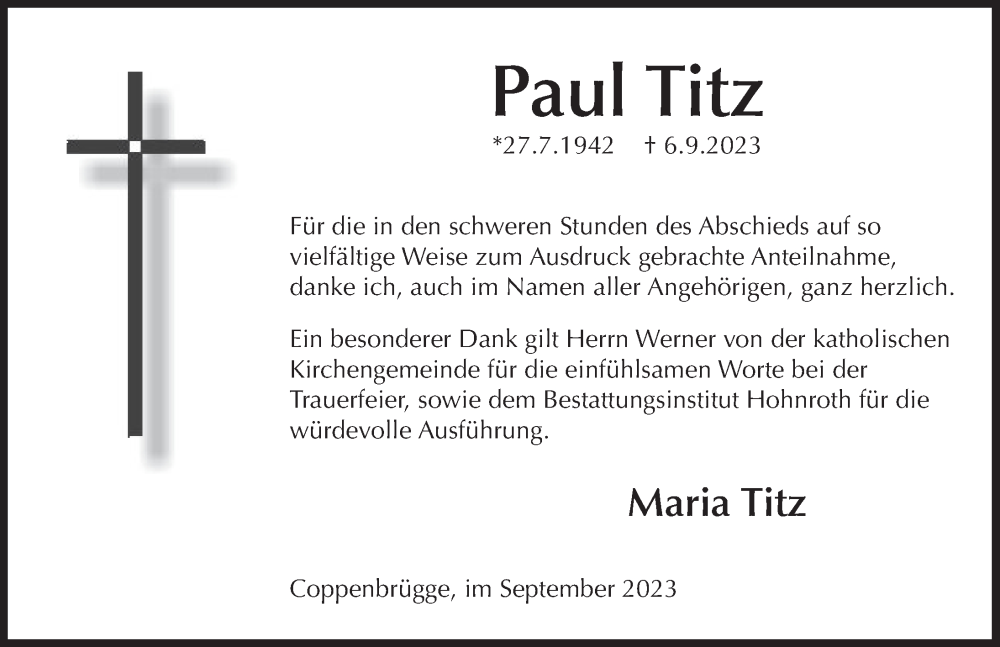 Paul Titz

*27.7.1942 † 6.9.2023

Für die in den schweren Stunden des Abschieds auf so vielfältige Weise zum Ausdruck gebrachte Anteilnahme, danke ich, auch im Namen aller Angehörigen, ganz herzlich.

Ein besonderer Dank gilt Herrn Werner von der katholischen Kirchengemeinde für die einfühlsamen Worte bei der Trauerfeier, sowie dem Bestattungsinstitut Hohnroth für die würdevolle Ausführung.

Maria Titz

Coppenbrügge, im September 2023